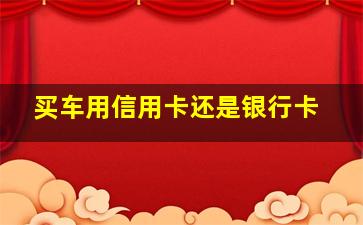 买车用信用卡还是银行卡